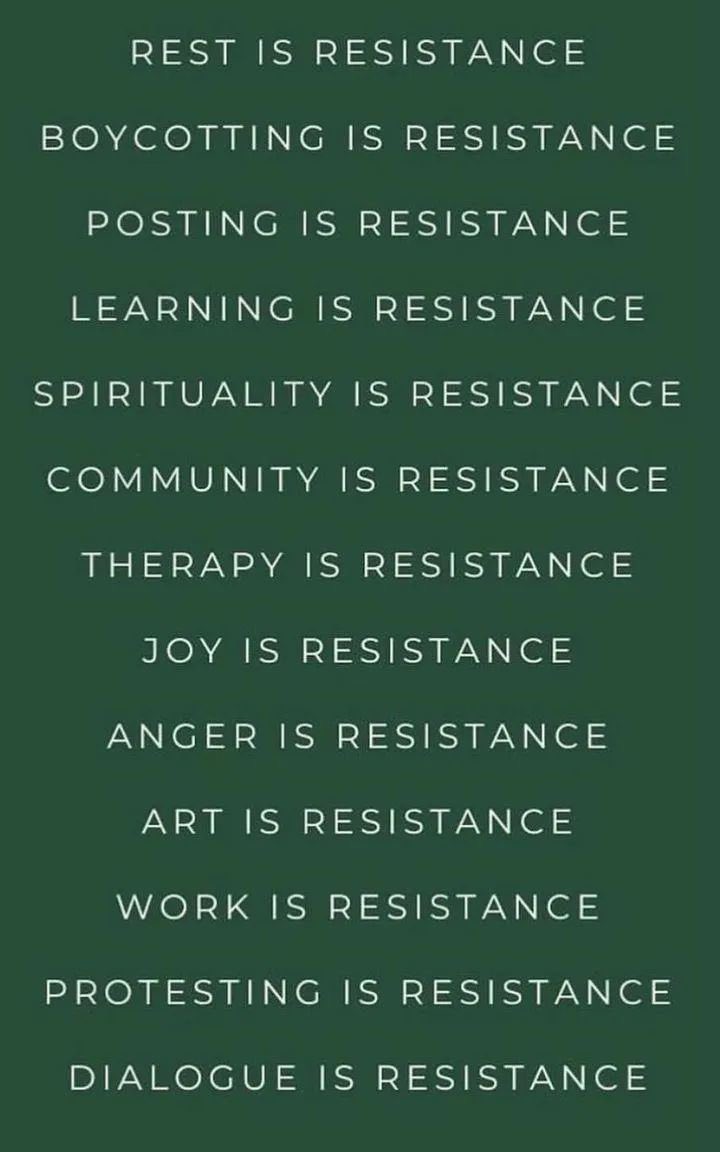 REST IS RESISTANCE

BOYCOTTING IS RESISTANCE

POSTING IS RESISTANCE

LEARNING IS RESISTANCE

SPIRITUALITY IS RESISTANCE

COMMUNITY IS RESISTANCE

THERAPY IS RESISTANCE

JOY IS RESISTANCE

ANGER IS RESISTANCE

ART IS RESISTANCE

WORK IS RESISTANCE

PROTESTING IS RESISTANCE

DIALOGUE IS RESISTANCE